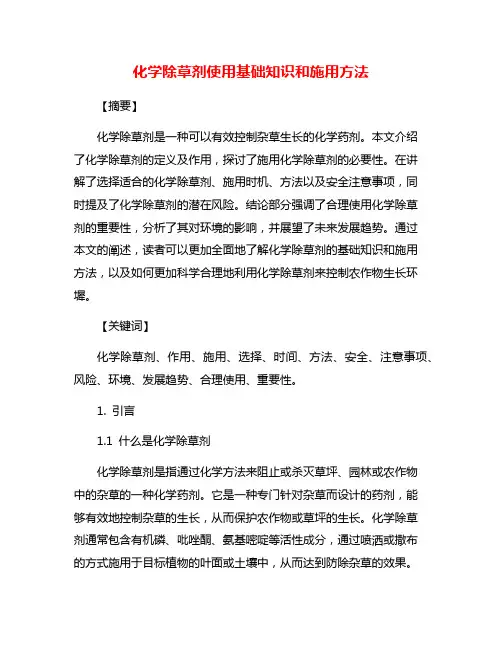 化学除草剂使用基础知识和施用方法

【摘要】

化学除草剂是一种可以有效控制杂草生长的化学药剂。本文介绍了化学除草剂的定义及作用，探讨了施用化学除草剂的必要性。在讲解了选择适合的化学除草剂、施用时机、方法以及安全注意事项，同时提及了化学除草剂的潜在风险。结论部分强调了合理使用化学除草剂的重要性，分析了其对环境的影响，并展望了未来发展趋势。通过本文的阐述，读者可以更加全面地了解化学除草剂的基础知识和施用方法，以及如何更加科学合理地利用化学除草剂来控制农作物生长环境。

【关键词】

化学除草剂、作用、施用、选择、时间、方法、安全、注意事项、风险、环境、发展趋势、合理使用、重要性。

1. 引言

1.1 什么是化学除草剂

化学除草剂是指通过化学方法来阻止或杀灭草坪、园林或农作物中的杂草的一种化学药剂。它是一种专门针对杂草而设计的药剂，能够有效地控制杂草的生长，从而保护农作物或草坪的生长。化学除草剂通常包含有机磷、吡唑酮、氨基嘧啶等活性成分，通过喷洒或撒布的方式施用于目标植物的叶面或土壤中，从而达到防除杂草的效果。